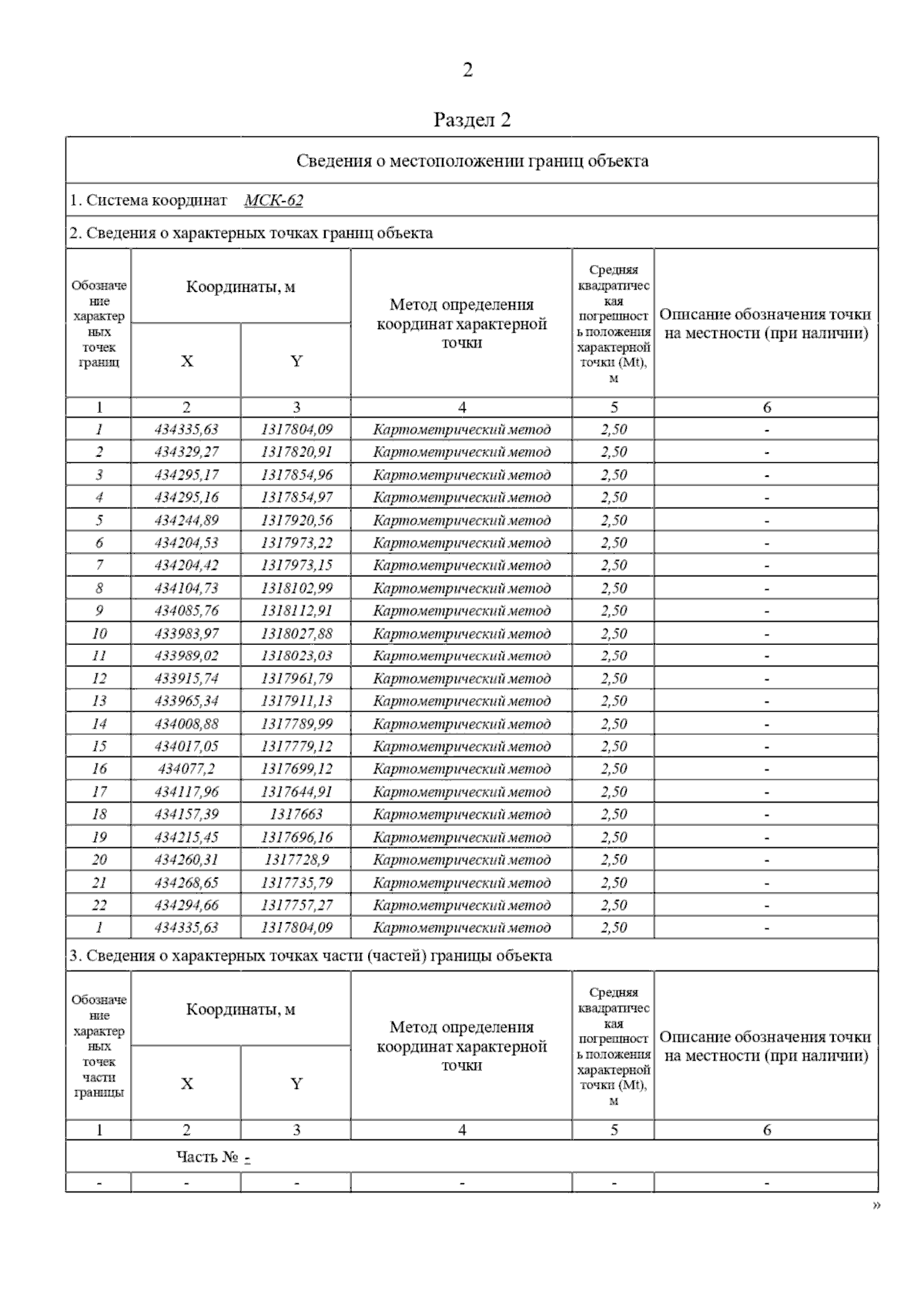 2

Раздел 2

Сведения о местоположении границ объекта

1. Система координат МСК-62

2. Сведения о характерных точках границ объекта

| Обозначение характерных точек границ | Координаты, м X | Координаты, м Y | Метод определения координат характерной точки | Средняя квадратическая погрешность положения характерной точки (Mt), м | Описание обозначения точки на местности (при наличии) |
|---|---|---|---|---|---|
| 1 | 2 | 3 | 4 | 5 | 6 |
| 1 | 434335,63 | 1317804,09 | Картометрический метод | 2,50 | - |
| 2 | 434329,27 | 1317820,91 | Картометрический метод | 2,50 | - |
| 3 | 434295,17 | 1317854,96 | Картометрический метод | 2,50 | - |
| 4 | 434295,16 | 1317854,97 | Картометрический метод | 2,50 | - |
| 5 | 434244,89 | 1317920,56 | Картометрический метод | 2,50 | - |
| 6 | 434204,53 | 1317973,22 | Картометрический метод | 2,50 | - |
| 7 | 434204,42 | 1317973,15 | Картометрический метод | 2,50 | - |
| 8 | 434104,73 | 1318102,99 | Картометрический метод | 2,50 | - |
| 9 | 434085,76 | 1318112,91 | Картометрический метод | 2,50 | - |
| 10 | 433983,97 | 1318027,88 | Картометрический метод | 2,50 | - |
| 11 | 433989,02 | 1318023,03 | Картометрический метод | 2,50 | - |
| 12 | 433915,74 | 1317961,79 | Картометрический метод | 2,50 | - |
| 13 | 433965,34 | 1317911,13 | Картометрический метод | 2,50 | - |
| 14 | 434008,88 | 1317789,99 | Картометрический метод | 2,50 | - |
| 15 | 434017,05 | 1317779,12 | Картометрический метод | 2,50 | - |
| 16 | 434077,2 | 1317699,12 | Картометрический метод | 2,50 | - |
| 17 | 434117,96 | 1317644,91 | Картометрический метод | 2,50 | - |
| 18 | 434157,39 | 1317663 | Картометрический метод | 2,50 | - |
| 19 | 434215,45 | 1317696,16 | Картометрический метод | 2,50 | - |
| 20 | 434260,31 | 1317728,9 | Картометрический метод | 2,50 | - |
| 21 | 434268,65 | 1317735,79 | Картометрический метод | 2,50 | - |
| 22 | 434294,66 | 1317757,27 | Картометрический метод | 2,50 | - |
| 1 | 434335,63 | 1317804,09 | Картометрический метод | 2,50 | - |

3. Сведения о характерных точках части (частей) границы объекта

| Обозначение характерных точек части границы | Координаты, м X | Координаты, м Y | Метод определения координат характерной точки | Средняя квадратическая погрешность положения характерной точки (Mt), м | Описание обозначения точки на местности (при наличии) |
|---|---|---|---|---|---|
| 1 | 2 | 3 | 4 | 5 | 6 |
| Часть № - | | | | | |
| - | - | - | - | - | - |

»